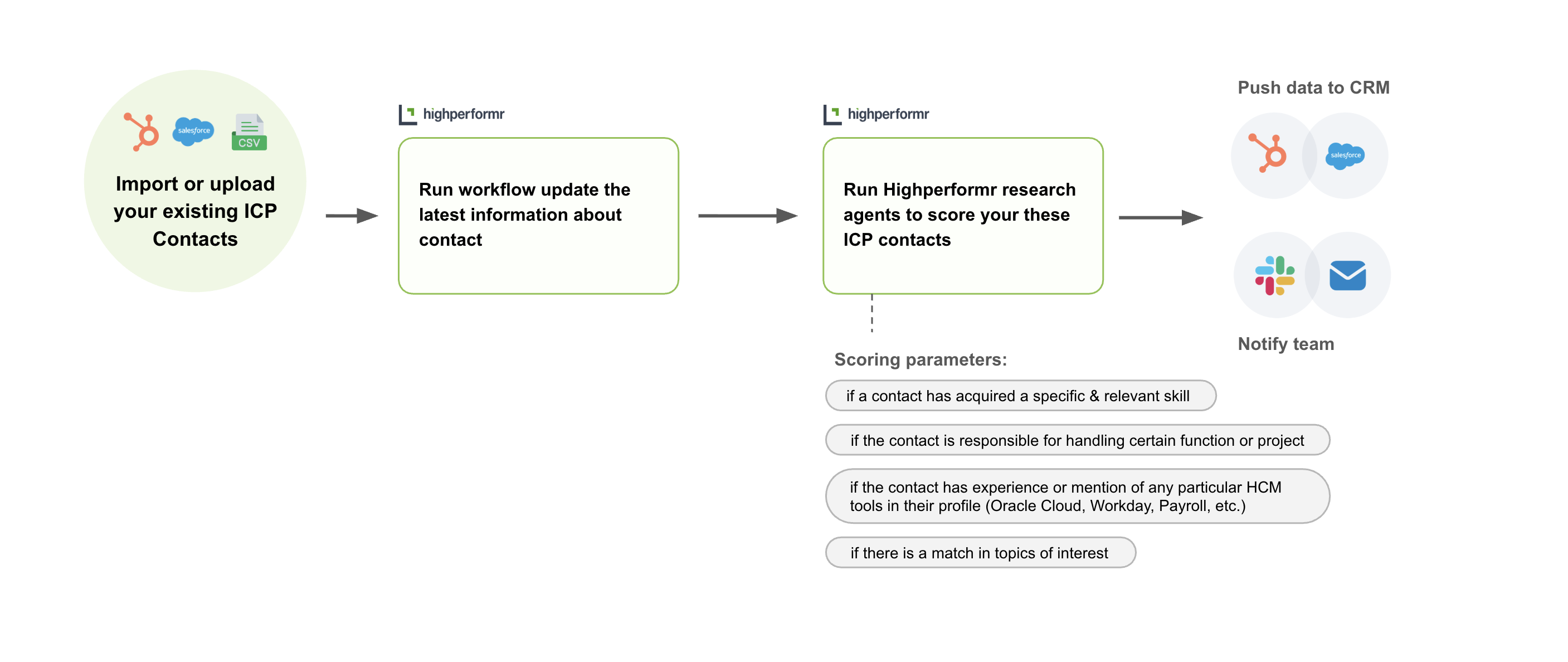 salesforce CSV

Import or upload your existing ICP Contacts

highperformr

Run workflow update the latest information about contact

highperformr

Run Highperformr research agents to score your these ICP contacts

Push data to CRM

salesforce

Notify team

Scoring parameters:

if a contact has acquired a specific & relevant skill

if the contact is responsible for handling certain function or project

if the contact has experience or mention of any particular HCM tools in their profile (Oracle Cloud, Workday, Payroll, etc.)

if there is a match in topics of interest